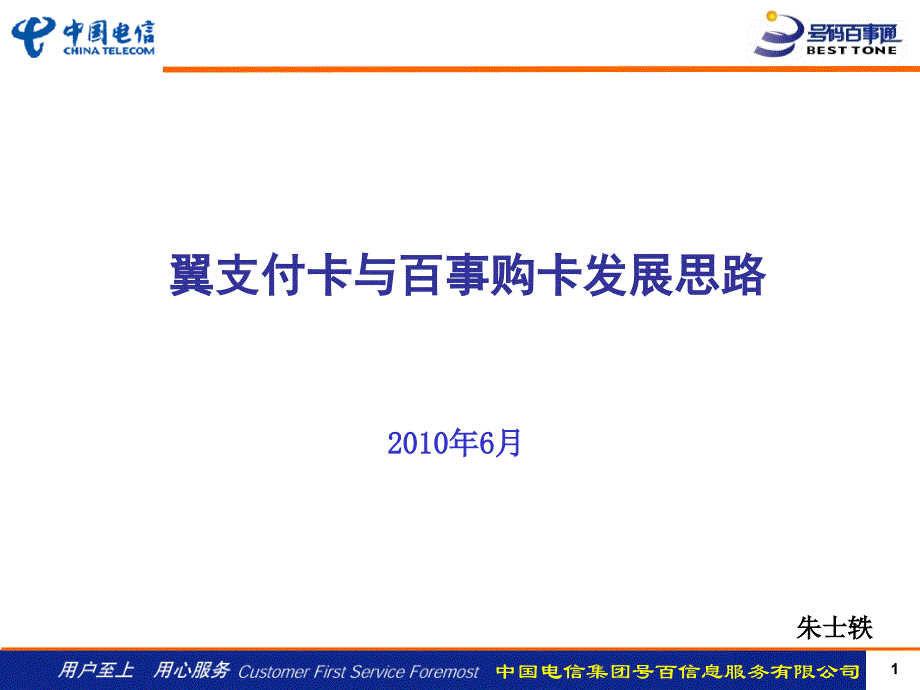 中国电信
CHINA TELECOM

号码百事通
BEST TONE

翼支付卡与百事购卡发展思路

2010年6月

朱士轶

用户至上 用心服务 Customer First Service Foremost 中国电信集团号百信息服务有限公司

1